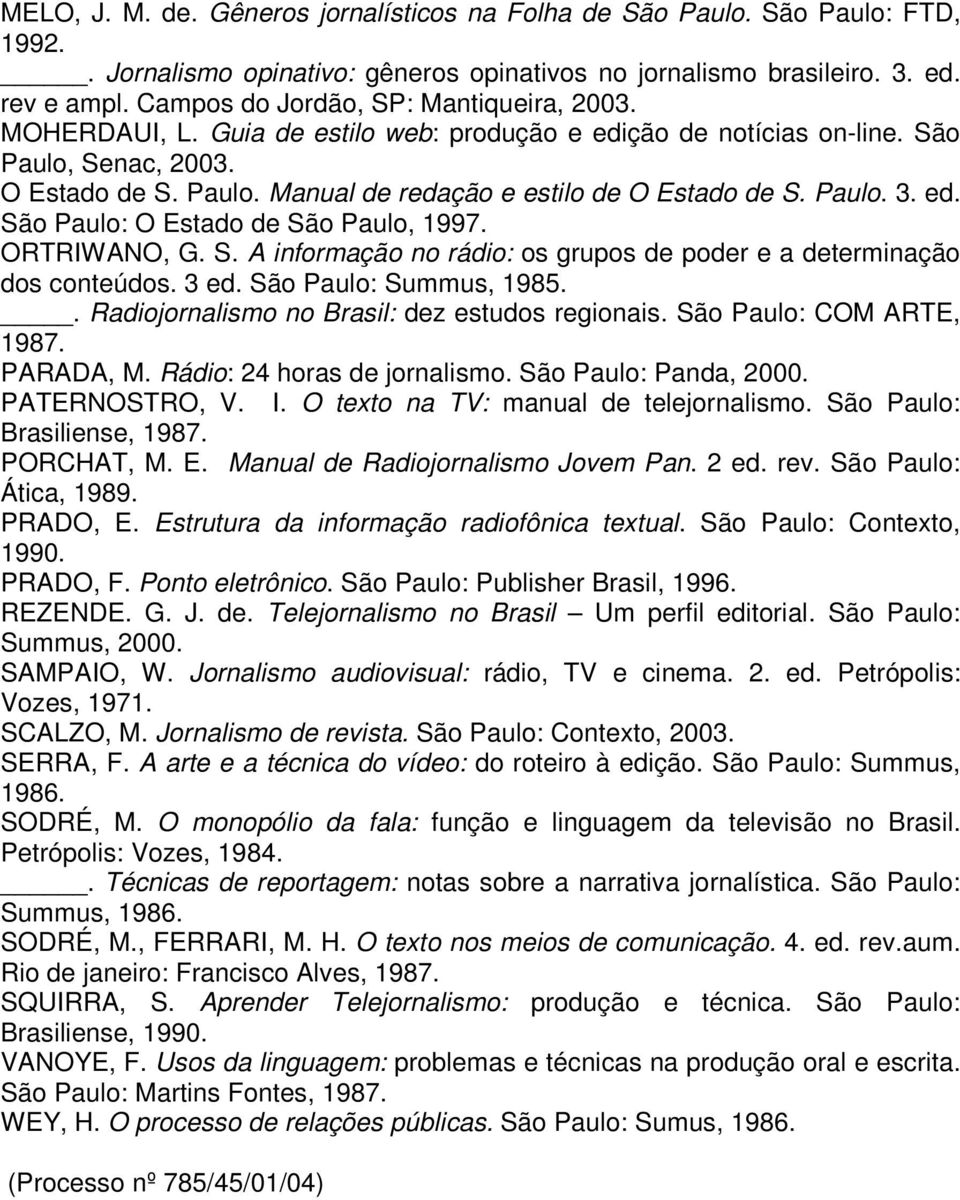 MELO, J. M. de. Gêneros jornalísticos na Folha de São Paulo. São Paulo: FTD, 1992.

______. Jornalismo opinativo: gêneros opinativos no jornalismo brasileiro. 3. ed. rev e ampl. Campos do Jordão, SP: Mantiqueira, 2003.

MOHERDAUI, L. Guia de estilo web: produção e edição de notícias on-line. São Paulo, Senac, 2003.

O Estado de S. Paulo. Manual de redação e estilo de O Estado de S. Paulo. 3. ed. São Paulo: O Estado de São Paulo, 1997.

ORTRIWANO, G. S. A informação no rádio: os grupos de poder e a determinação dos conteúdos. 3 ed. São Paulo: Summus, 1985.

_____. Radiojornalismo no Brasil: dez estudos regionais. São Paulo: COM ARTE, 1987.

PARADA, M. Rádio: 24 horas de jornalismo. São Paulo: Panda, 2000.

PATERNOSTRO, V. I. O texto na TV: manual de telejornalismo. São Paulo: Brasiliense, 1987.

PORCHAT, M. E. Manual de Radiojornalismo Jovem Pan. 2 ed. rev. São Paulo: Ática, 1989.

PRADO, E. Estrutura da informação radiofônica textual. São Paulo: Contexto, 1990.

PRADO, F. Ponto eletrônico. São Paulo: Publisher Brasil, 1996.

REZENDE. G. J. de. Telejornalismo no Brasil – Um perfil editorial. São Paulo: Summus, 2000.

SAMPAIO, W. Jornalismo audiovisual: rádio, TV e cinema. 2. ed. Petrópolis: Vozes, 1971.

SCALZO, M. Jornalismo de revista. São Paulo: Contexto, 2003.

SERRA, F. A arte e a técnica do vídeo: do roteiro à edição. São Paulo: Summus, 1986.

SODRÉ, M. O monopólio da fala: função e linguagem da televisão no Brasil. Petrópolis: Vozes, 1984.

______. Técnicas de reportagem: notas sobre a narrativa jornalística. São Paulo: Summus, 1986.

SODRÉ, M., FERRARI, M. H. O texto nos meios de comunicação. 4. ed. rev.aum. Rio de janeiro: Francisco Alves, 1987.

SQUIRRA, S. Aprender Telejornalismo: produção e técnica. São Paulo: Brasiliense, 1990.

VANOYE, F. Usos da linguagem: problemas e técnicas na produção oral e escrita. São Paulo: Martins Fontes, 1987.

WEY, H. O processo de relações públicas. São Paulo: Sumus, 1986.

(Processo nº 785/45/01/04)